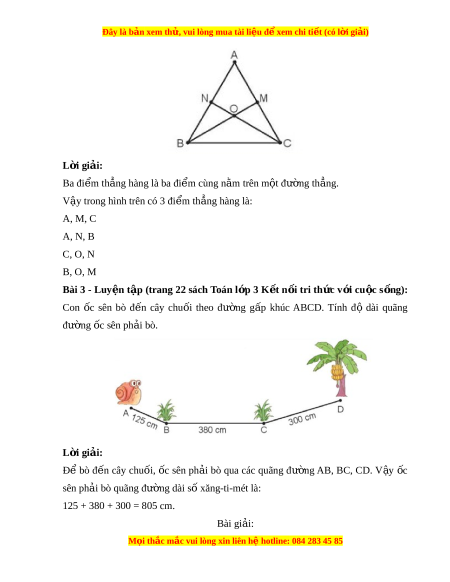 Đây là bản xem thử, vui lòng mua tài liệu để xem chi tiết (có lời giải)

A
N
M
O
B
C

**Lời giải:**

Ba điểm thẳng hàng là ba điểm cùng nằm trên một đường thẳng.

Vậy trong hình trên có 3 điểm thẳng hàng là:

A, M, C

A, N, B

C, O, N

B, O, M

**Bài 3 - Luyện tập (trang 22 sách Toán lớp 3 Kết nối tri thức với cuộc sống):**

Con ốc sên bò đến cây chuối theo đường gấp khúc ABCD. Tính độ dài quãng đường ốc sên phải bò.

A
125 cm
B
380 cm
C
300 cm
D

**Lời giải:**

Để bò đến cây chuối, ốc sên phải bò qua các quãng đường AB, BC, CD. Vậy ốc sên phải bò quãng đường dài số xăng-ti-mét là:

125 + 380 + 300 = 805 cm.

Bài giải:

Mọi thắc mắc vui lòng xin liên hệ hotline: 084 283 45 85